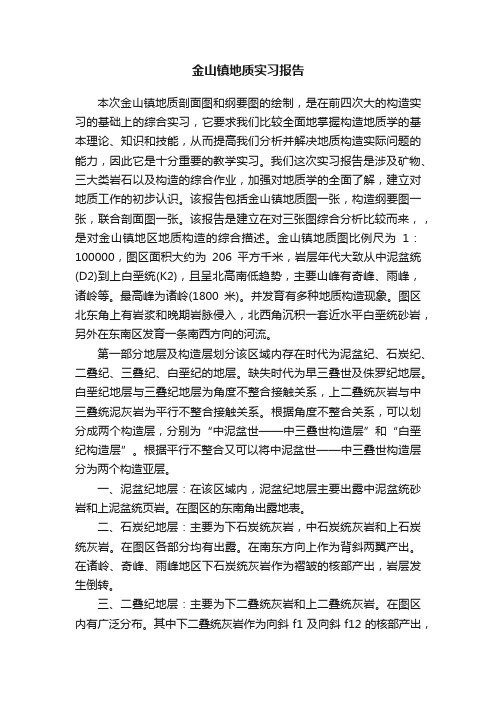 金山镇地质实习报告

本次金山镇地质剖面图和纲要图的绘制，是在前四次大的构造实习的基础上的综合实习，它要求我们比较全面地掌握构造地质学的基本理论、知识和技能，从而提高我们分析并解决地质构造实际问题的能力，因此它是十分重要的教学实习。我们这次实习报告是涉及矿物、三大类岩石以及构造的综合作业，加强对地质学的全面了解，建立对地质工作的初步认识。该报告包括金山镇地质图一张，构造纲要图一张，联合剖面图一张。该报告是建立在对三张图综合分析比较而来，，是对金山镇地区地质构造的综合描述。金山镇地质图比例尺为 1：100000，图区面积大约为 206 平方千米，岩层年代大致从中泥盆统(D2)到上白垩统(K2)，且呈北高南低趋势，主要山峰有奇峰、雨峰，诸岭等。最高峰为诸岭(1800 米)。并发育有多种地质构造现象。图区北东角上有岩浆和晚期岩脉侵入，北西角沉积一套近水平白垩统砂岩，另外在东南区发育一条南西方向的河流。

第一部分地层及构造层划分该区域内存在时代为泥盆纪、石炭纪、二叠纪、三叠纪、白垩纪的地层。缺失时代为早三叠世及侏罗纪地层。白垩纪地层与三叠纪地层为角度不整合接触关系，上二叠统灰岩与中三叠统泥灰岩为平行不整合接触关系。根据角度不整合关系，可以划分成两个构造层，分别为“中泥盆世——中三叠世构造层”和“白垩纪构造层”。根据平行不整合又可以将中泥盆世——中三叠世构造层分为两个构造亚层。

一、泥盆纪地层：在该区域内，泥盆纪地层主要出露中泥盆统砂岩和上泥盆统页岩。在图区的东南角出露地表。

二、石炭纪地层：主要为下石炭统灰岩，中石炭统灰岩和上石炭统灰岩。在图区各部分均有出露。在南东方向上作为背斜两翼产出。在诸岭、奇峰、雨峰地区下石炭统灰岩作为褶皱的核部产出，岩层发生倒转。

三、二叠纪地层：主要为下二叠统灰岩和上二叠统灰岩。在图区内有广泛分布。其中下二叠统灰岩作为向斜 f1 及向斜 f12 的核部产出，